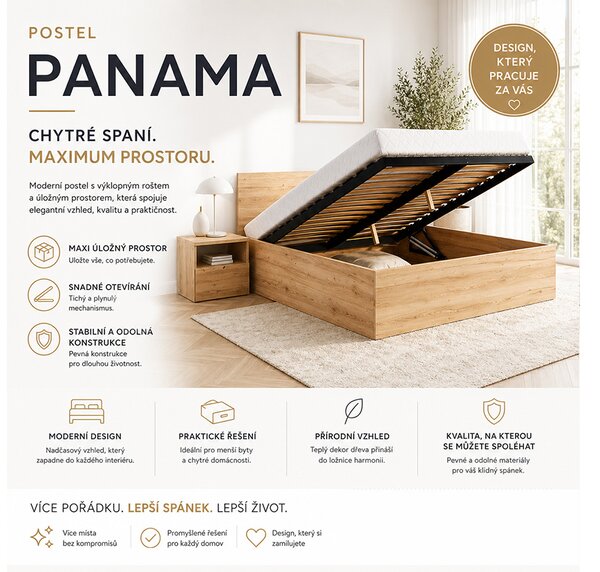 POSTEL

PANAMA

DESIGN, KTERÝ PRACUJE ZA VÁS

CHYTRÉ SPANÍ.
MAXIMUM PROSTORU.

Moderní postel s výklopným roštem a úložným prostorem, která spojuje elegantní vzhled, kvalitu a praktičnost.

MAXI ÚLOŽNÝ PROSTOR
Uložte vše, co potřebujete.

SNADNÉ OTEVÍRÁNÍ
Tichý a plynulý mechanismus.

STABILNÍ A ODOLNÁ KONSTRUKCE
Pevná konstrukce pro dlouhou životnost.

MODERNÍ DESIGN
Nadčasový vzhled, který zapadne do každého interiéru.

PRAKTICKÉ ŘEŠENÍ
Ideální pro menší byty a chytré domácnosti.

PŘÍRODNÍ VZHLED
Teplý dekor dřeva přináší do ložnice harmonii.

KVALITA, NA KTEROU SE MŮŽETE SPOLÉHAT
Pevné a odolné materiály pro váš klidný spánek.

VÍCE POŘÁDKU. LEPŠÍ SPÁNEK. LEPŠÍ ŽIVOT.

Více místa bez kompromisů

Promyšlené řešení pro každý domov

Design, který si zamilujete